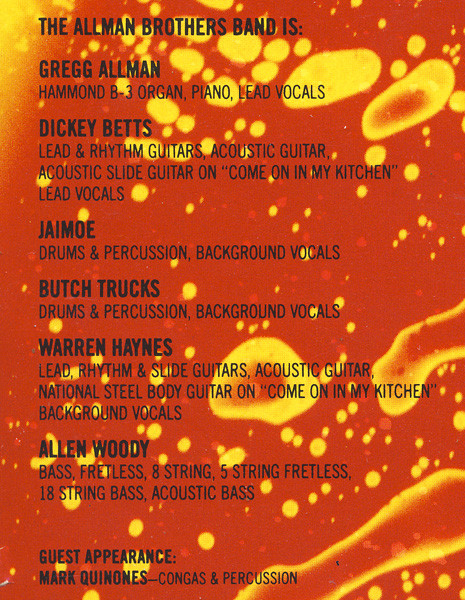 THE ALLMAN BROTHERS BAND IS:

GREGG ALLMAN
HAMMOND B-3 ORGAN, PIANO, LEAD VOCALS

DICKEY BETTS
LEAD & RHYTHM GUITARS, ACOUSTIC GUITAR,
ACOUSTIC SLIDE GUITAR ON "COME ON IN MY KITCHEN"
LEAD VOCALS

JAIMOE
DRUMS & PERCUSSION, BACKGROUND VOCALS

BUTCH TRUCKS
DRUMS & PERCUSSION, BACKGROUND VOCALS

WARREN HAYNES
LEAD, RHYTHM & SLIDE GUITARS, ACOUSTIC GUITAR,
NATIONAL STEEL BODY GUITAR ON "COME ON IN MY KITCHEN"
BACKGROUND VOCALS

ALLEN WOODY
BASS, FRETLESS, 8 STRING, 5 STRING FRETLESS,
18 STRING BASS, ACOUSTIC BASS

GUEST APPEARANCE:
MARK QUINONES—CONGAS & PERCUSSION